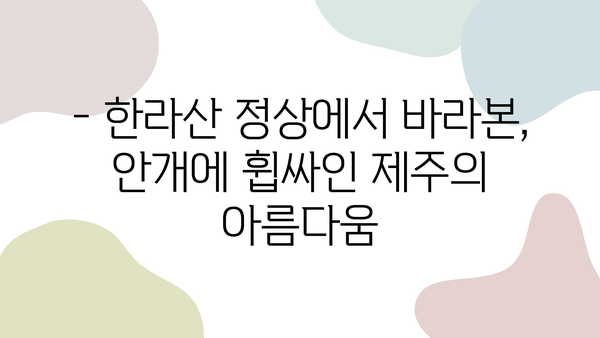 - 한라산 정상에서 바라본, 안개에 휩싸인 제주의 아름다움